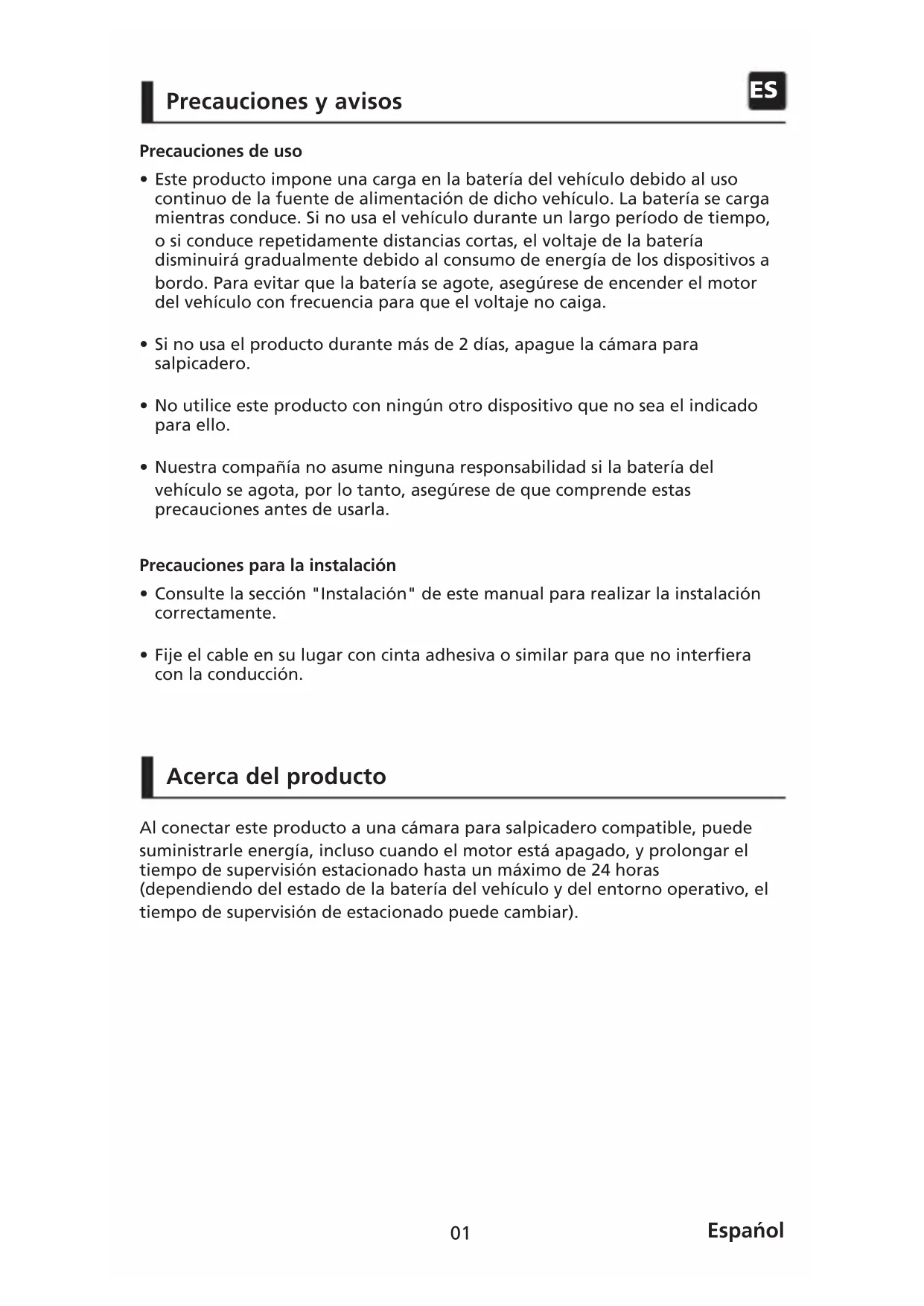 Precauciones y avisos

ES

Precauciones de uso

• Este producto impone una carga en la batería del vehículo debido al uso continuo de la fuente de alimentación de dicho vehículo. La batería se carga mientras conduce. Si no usa el vehículo durante un largo período de tiempo, o si conduce repetidamente distancias cortas, el voltaje de la batería disminuirá gradualmente debido al consumo de energía de los dispositivos a bordo. Para evitar que la batería se agote, asegúrese de encender el motor del vehículo con frecuencia para que el voltaje no caiga.

• Si no usa el producto durante más de 2 días, apague la cámara para salpicadero.

• No utilice este producto con ningún otro dispositivo que no sea el indicado para ello.

• Nuestra compañía no asume ninguna responsabilidad si la batería del vehículo se agota, por lo tanto, asegúrese de que comprende estas precauciones antes de usarla.

Precauciones para la instalación

• Consulte la sección "Instalación" de este manual para realizar la instalación correctamente.

• Fije el cable en su lugar con cinta adhesiva o similar para que no interfiera con la conducción.

Acerca del producto

Al conectar este producto a una cámara para salpicadero compatible, puede suministrarle energía, incluso cuando el motor está apagado, y prolongar el tiempo de supervisión estacionado hasta un máximo de 24 horas (dependiendo del estado de la batería del vehículo y del entorno operativo, el tiempo de supervisión de estacionado puede cambiar).

01

Español